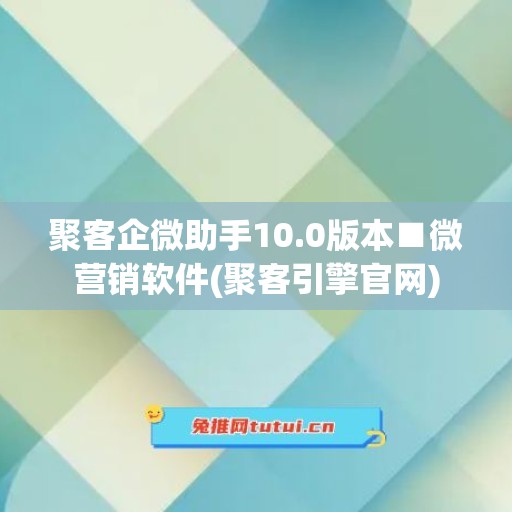 聚客企微助手10.0版本■微营销软件(聚客引擎官网)

兔推网tutui.cn